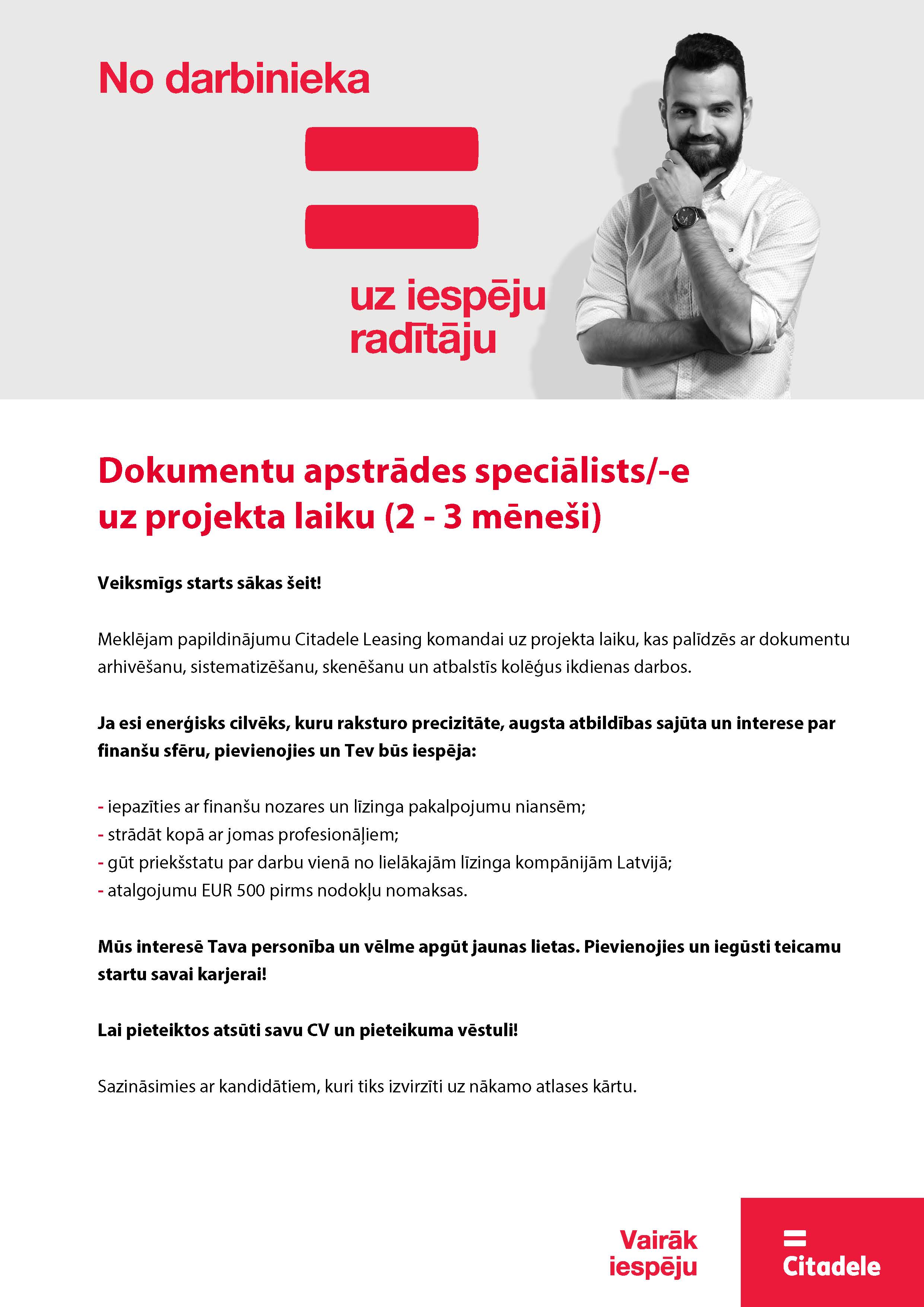 No darbinieka

uz iespēju radītāju

Dokumentu apstrādes speciālists/-e uz projekta laiku (2 - 3 mēneši)

Veiksmīgs starts sākas šeit!

Meklējam papildinājumu Citadele Leasing komandai uz projekta laiku, kas palīdzēs ar dokumentu arhivēšanu, sistematizēšanu, skenēšanu un atbalstīs kolēģus ikdienas darbos.

Ja esi enerģisks cilvēks, kuru raksturo precizitāte, augsta atbildības sajūta un interese par finanšu sfēru, pievienojies un Tev būs iespēja:

- iepazīties ar finanšu nozares un līzinga pakalpojumu niansēm;
- strādāt kopā ar jomas profesionāļiem;
- gūt priekšstatu par darbu vienā no lielākajām līzinga kompānijām Latvijā;
- atalgojumu EUR 500 pirms nodokļu nomaksas.

Mūs interesē Tava personība un vēlme apgūt jaunas lietas. Pievienojies un iegūsti teicamu startu savai karjerai!

Lai pieteiktos atsūti savu CV un pieteikuma vēstuli!

Sazināsimies ar kandidātiem, kuri tiks izvirzīti uz nākamo atlases kārtu.

Vairāk iespēju

Citadele